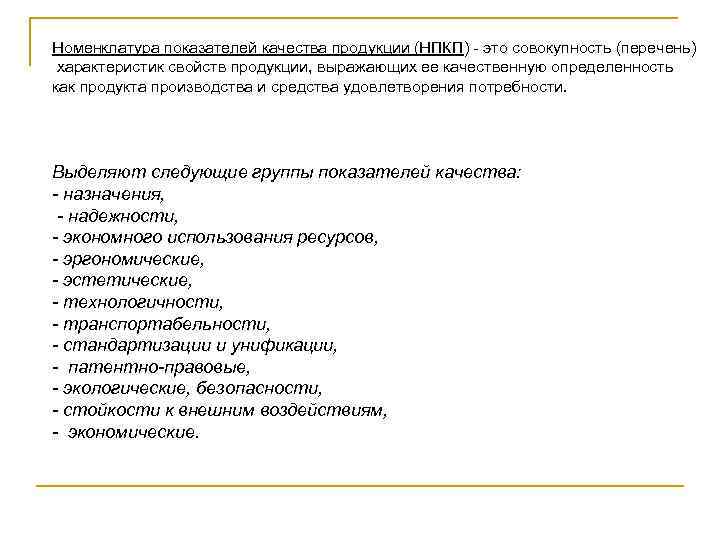 Номенклатура показателей качества продукции (НПКП) - это совокупность (перечень) характеристик свойств продукции, выражающих ее качественную определенность как продукта производства и средства удовлетворения потребности.

Выделяют следующие группы показателей качества:
- назначения,
- надежности,
- экономного использования ресурсов,
- эргономические,
- эстетические,
- технологичности,
- транспортабельности,
- стандартизации и унификации,
- патентно-правовые,
- экологические, безопасности,
- стойкости к внешним воздействиям,
- экономические.